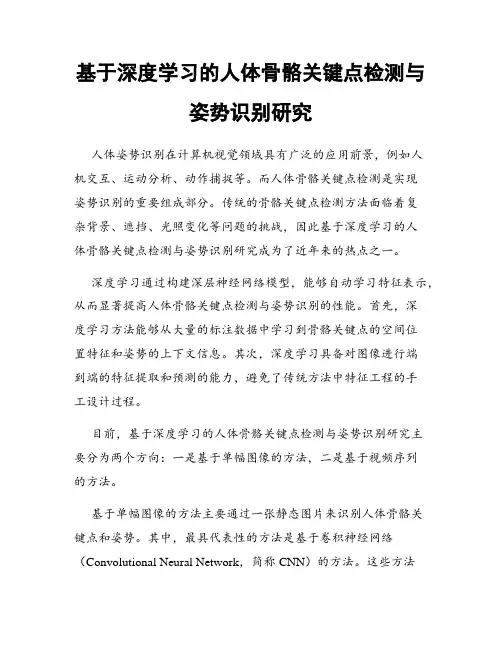 基于深度学习的人体骨骼关键点检测与姿势识别研究

人体姿势识别在计算机视觉领域具有广泛的应用前景，例如人机交互、运动分析、动作捕捉等。而人体骨骼关键点检测是实现姿势识别的重要组成部分。传统的骨骼关键点检测方法面临着复杂背景、遮挡、光照变化等问题的挑战，因此基于深度学习的人体骨骼关键点检测与姿势识别研究成为了近年来的热点之一。

深度学习通过构建深层神经网络模型，能够自动学习特征表示，从而显著提高人体骨骼关键点检测与姿势识别的性能。首先，深度学习方法能够从大量的标注数据中学习到骨骼关键点的空间位置特征和姿势的上下文信息。其次，深度学习具备对图像进行端到端的特征提取和预测的能力，避免了传统方法中特征工程的手工设计过程。

目前，基于深度学习的人体骨骼关键点检测与姿势识别研究主要分为两个方向：一是基于单幅图像的方法，二是基于视频序列的方法。

基于单幅图像的方法主要通过一张静态图片来识别人体骨骼关键点和姿势。其中，最具代表性的方法是基于卷积神经网络（Convolutional Neural Network，简称 CNN）的方法。这些方法